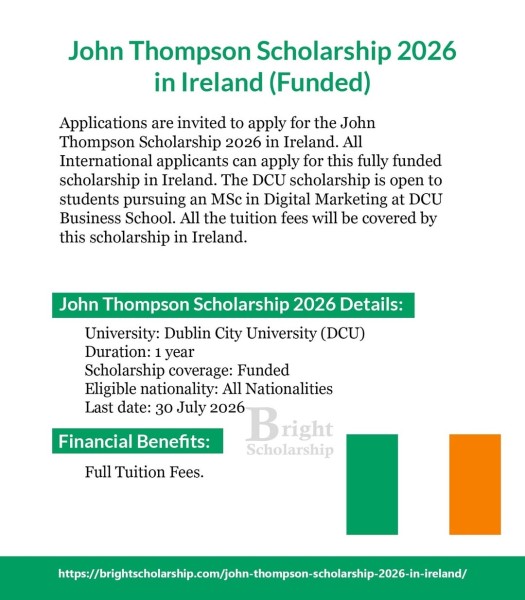 John Thompson Scholarship 2026 in Ireland (Funded)

Applications are invited to apply for the John Thompson Scholarship 2026 in Ireland. All International applicants can apply for this fully funded scholarship in Ireland. The DCU scholarship is open to students pursuing an MSc in Digital Marketing at DCU Business School. All the tuition fees will be covered by this scholarship in Ireland.

John Thompson Scholarship 2026 Details:

University: Dublin City University (DCU)
Duration: 1 year
Scholarship coverage: Funded
Eligible nationality: All Nationalities
Last date: 30 July 2026

Bright Scholarship

Financial Benefits:

Full Tuition Fees.

https://brightscholarship.com/john-thompson-scholarship-2026-in-ireland/